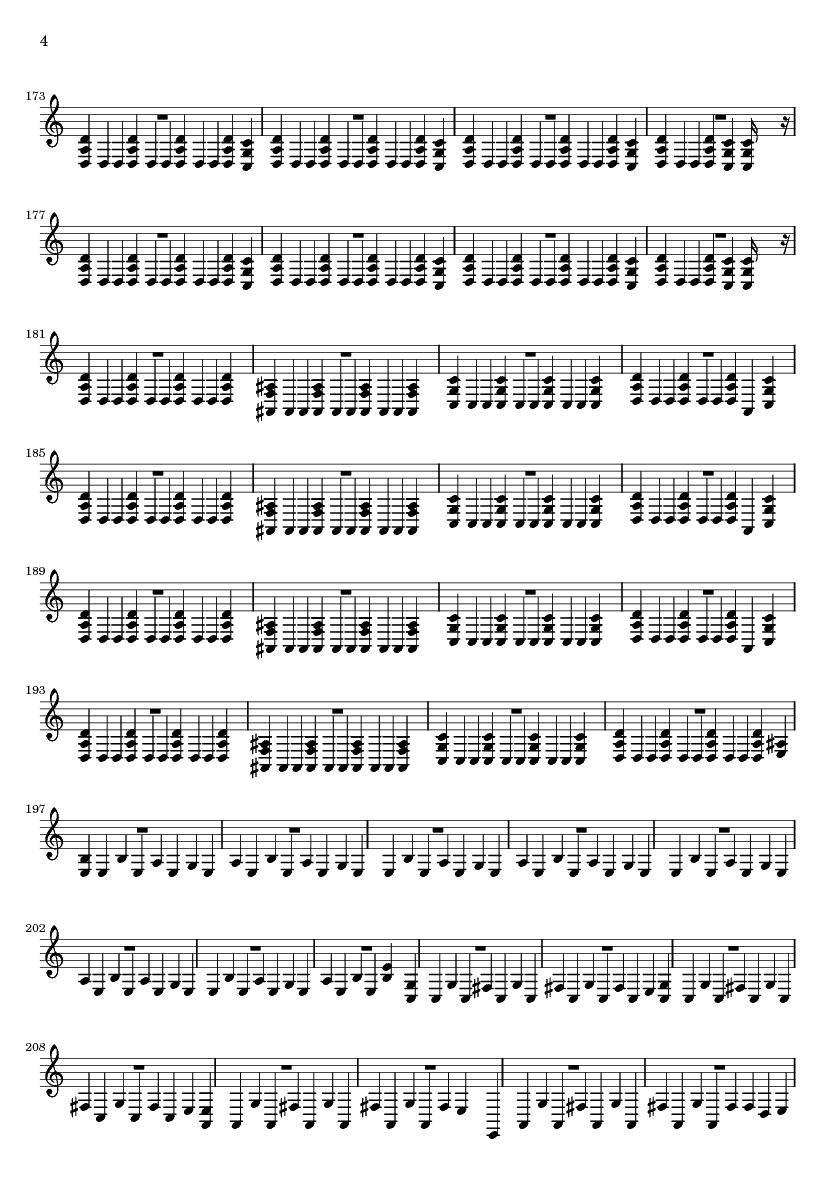 4

173

177

181

185

189

193

197

202

208